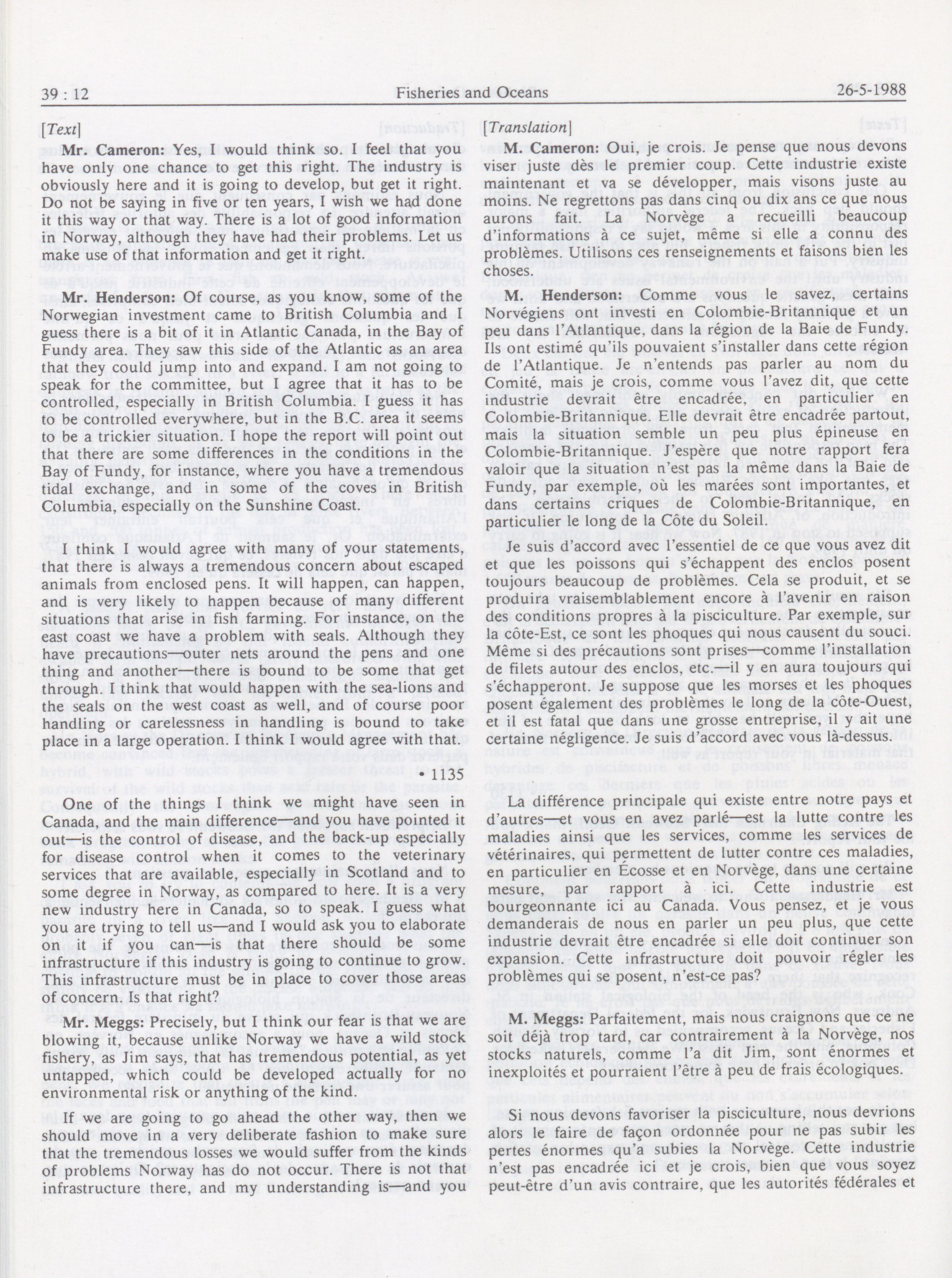 39 : 12 Fisheries and Oceans 26-5-1988

[Text]

Mr. Cameron: Yes, I would think so. I feel that you have only one chance to get this right. The industry is obviously here and it is going to develop, but get it right. Do not be saying in five or ten years, I wish we had done it this way or that way. There is a lot of good information in Norway, although they have had their problems. Let us make use of that information and get it right.

Mr. Henderson: Of course, as you know, some of the Norwegian investment came to British Columbia and I guess there is a bit of it in Atlantic Canada, in the Bay of Fundy area. They saw this side of the Atlantic as an area that they could jump into and expand. I am not going to speak for the committee, but I agree that it has to be controlled, especially in British Columbia. I guess it has to be controlled everywhere, but in the B.C. area it seems to be a trickier situation. I hope the report will point out that there are some differences in the conditions in the Bay of Fundy, for instance, where you have a tremendous tidal exchange, and in some of the coves in British Columbia, especially on the Sunshine Coast.

I think I would agree with many of your statements, that there is always a tremendous concern about escaped animals from enclosed pens. It will happen, can happen, and is very likely to happen because of many different situations that arise in fish farming. For instance, on the east coast we have a problem with seals. Although they have precautions—outer nets around the pens and one thing and another—there is bound to be some that get through. I think that would happen with the sea-lions and the seals on the west coast as well, and of course poor handling or carelessness in handling is bound to take place in a large operation. I think I would agree with that.

• 1135

One of the things I think we might have seen in Canada, and the main difference—and you have pointed it out—is the control of disease, and the back-up especially for disease control when it comes to the veterinary services that are available, especially in Scotland and to some degree in Norway, as compared to here. It is a very new industry here in Canada, so to speak. I guess what you are trying to tell us—and I would ask you to elaborate on it if you can—is that there should be some infrastructure if this industry is going to continue to grow. This infrastructure must be in place to cover those areas of concern. Is that right?

Mr. Meggs: Precisely, but I think our fear is that we are blowing it, because unlike Norway we have a wild stock fishery, as Jim says, that has tremendous potential, as yet untapped, which could be developed actually for no environmental risk or anything of the kind.

If we are going to go ahead the other way, then we should move in a very deliberate fashion to make sure that the tremendous losses we would suffer from the kinds of problems Norway has do not occur. There is not that infrastructure there, and my understanding is—and you

[Translation]

M. Cameron: Oui, je crois. Je pense que nous devons viser juste dès le premier coup. Cette industrie existe maintenant et va se développer, mais visons juste au moins. Ne regrettons pas dans cinq ou dix ans ce que nous aurons fait. La Norvège a recueilli beaucoup d'informations à ce sujet, même si elle a connu des problèmes. Utilisons ces renseignements et faisons bien les choses.

M. Henderson: Comme vous le savez, certains Norvégiens ont investi en Colombie-Britannique et un peu dans l'Atlantique, dans la région de la Baie de Fundy. Ils ont estimé qu'ils pouvaient s'installer dans cette région de l'Atlantique. Je n'entends pas parler au nom du Comité, mais je crois, comme vous l'avez dit, que cette industrie devrait être encadrée, en particulier en Colombie-Britannique. Elle devrait être encadrée partout, mais la situation semble un peu plus épineuse en Colombie-Britannique. J'espère que notre rapport fera valoir que la situation n'est pas la même dans la Baie de Fundy, par exemple, où les marées sont importantes, et dans certains criques de Colombie-Britannique, en particulier le long de la Côte du Soleil.

Je suis d'accord avec l'essentiel de ce que vous avez dit et que les poissons qui s'échappent des enclos posent toujours beaucoup de problèmes. Cela se produit, et se produira vraisemblablement encore à l'avenir en raison des conditions propres à la pisciculture. Par exemple, sur la côte-Est, ce sont les phoques qui nous causent du souci. Même si des précautions sont prises—comme l'installation de filets autour des enclos, etc.—il y en aura toujours qui s'échapperont. Je suppose que les morses et les phoques posent également des problèmes le long de la côte-Ouest, et il est fatal que dans une grosse entreprise, il y ait une certaine négligence. Je suis d'accord avec vous là-dessus.

La différence principale qui existe entre notre pays et d'autres—et vous en avez parlé—est la lutte contre les maladies ainsi que les services, comme les services de vétérinaires, qui permettent de lutter contre ces maladies, en particulier en Écosse et en Norvège, dans une certaine mesure, par rapport à ici. Cette industrie est bourgeonnante ici au Canada. Vous pensez, et je vous demanderais de nous en parler un peu plus, que cette industrie devrait être encadrée si elle doit continuer son expansion. Cette infrastructure doit pouvoir régler les problèmes qui se posent, n'est-ce pas?

M. Meggs: Parfaitement, mais nous craignons que ce ne soit déjà trop tard, car contrairement à la Norvège, nos stocks naturels, comme l'a dit Jim, sont énormes et inexploités et pourraient l'être à peu de frais écologiques.

Si nous devons favoriser la pisciculture, nous devrions alors le faire de façon ordonnée pour ne pas subir les pertes énormes qu'a subies la Norvège. Cette industrie n'est pas encadrée ici et je crois, bien que vous soyez peut-être d'un avis contraire, que les autorités fédérales et